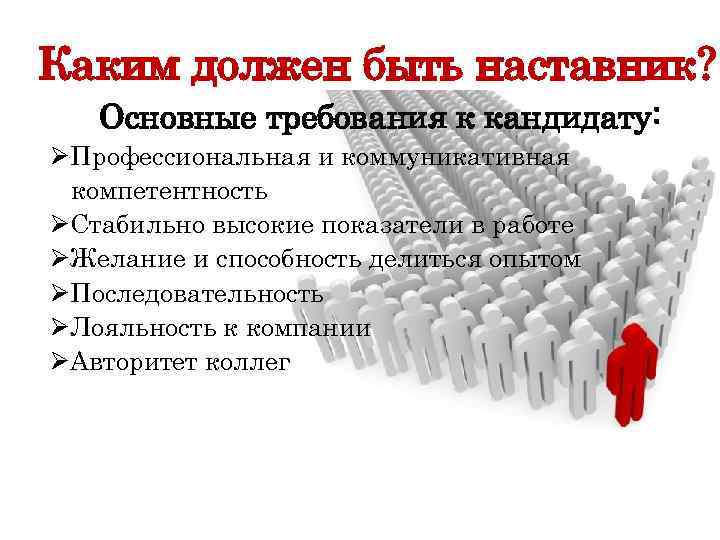 Каким должен быть наставник?

Основные требования к кандидату:

➢Профессиональная и коммуникативная компетентность
➢Стабильно высокие показатели в работе
➢Желание и способность делиться опытом
➢Последовательность
➢Лояльность к компании
➢Авторитет коллег